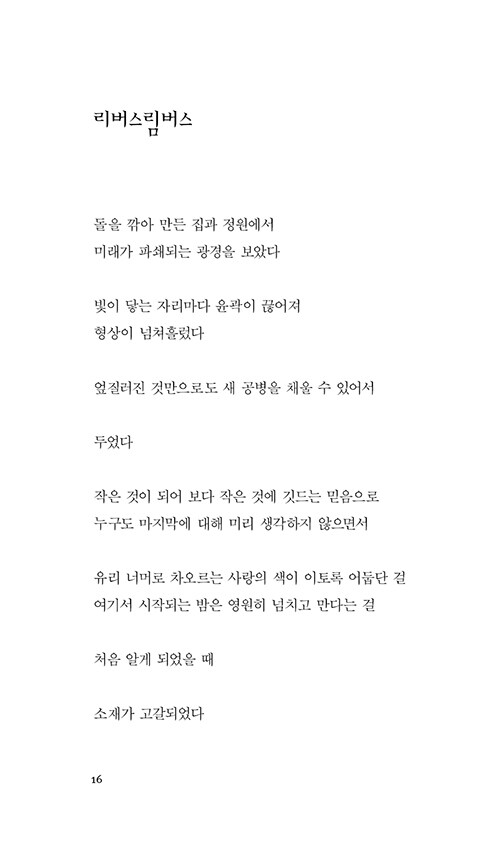 리버스림버스

돌을 깎아 만든 집과 정원에서
미래가 파쇄되는 광경을 보았다

빛이 닿는 자리마다 윤곽이 끊어져
형상이 넘쳐흘렀다

엎질러진 것만으로도 새 공병을 채울 수 있어서

두었다

작은 것이 되어 보다 작은 것에 깃드는 믿음으로
누구도 마지막에 대해 미리 생각하지 않으면서

유리 너머로 차오르는 사랑의 색이 이토록 어둡단 걸
여기서 시작되는 밤은 영원히 넘치고 만다는 걸

처음 알게 되었을 때

소재가 고갈되었다

16